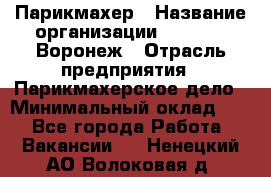 Парикмахер   Название организации   Воронеж   Отрасль предприятия   Парикмахерское дело   Минимальный оклад   Все города Работа Вакансии   Ненецкий АО Волоковая д